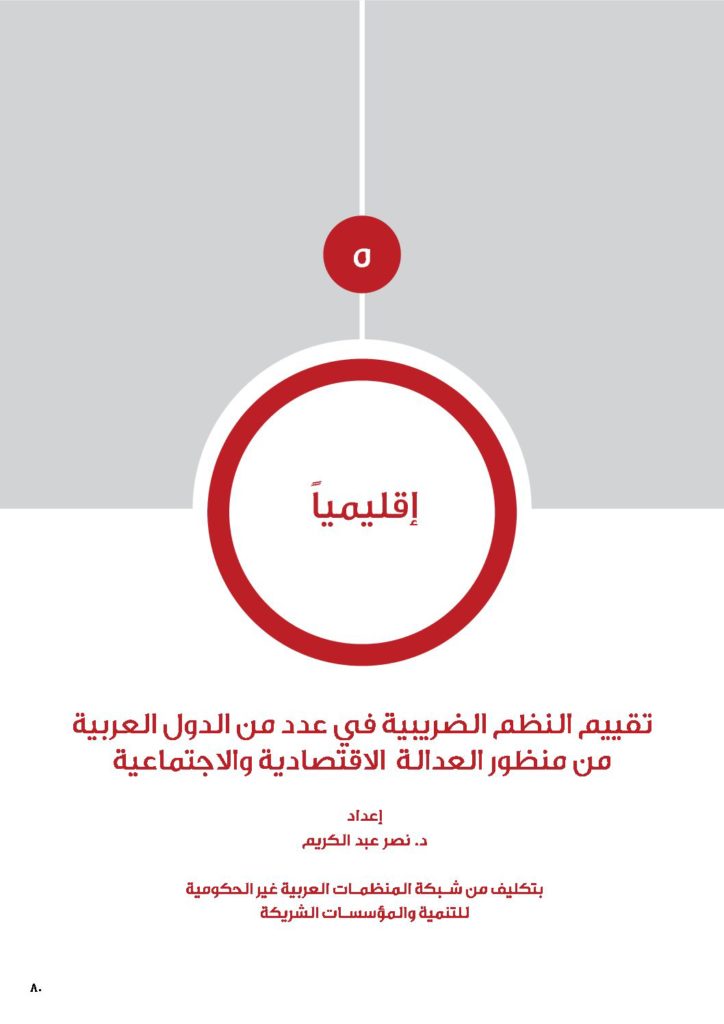 ٥

إقليمياً

تقييم النظم الضريبية في عدد من الدول العربية من منظور العدالة الاقتصادية والاجتماعية

إعداد
د. نصر عبد الكريم

بتكليف من شبكة المنظمات العربية غير الحكومية للتنمية والمؤسسات الشريكة

٨٠